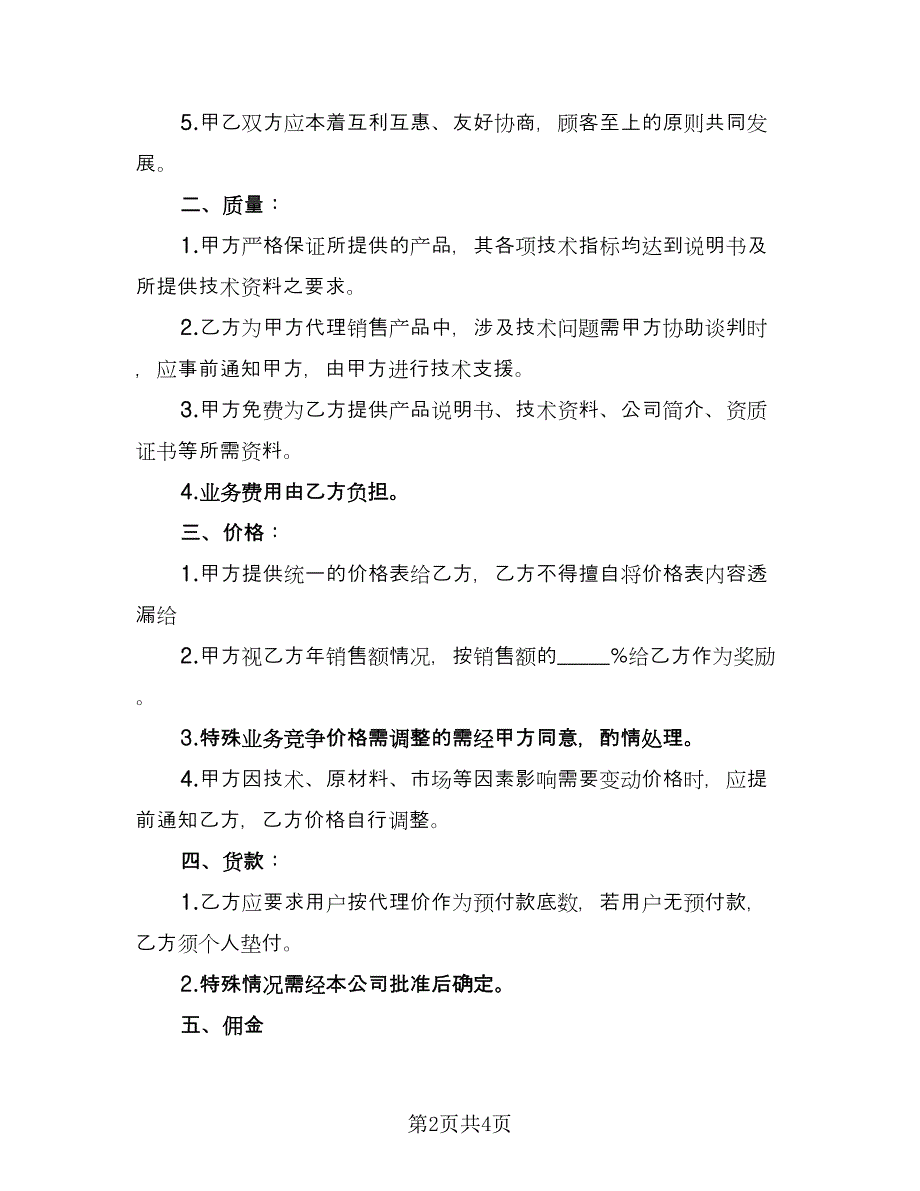 5.甲乙双方应本着互利互惠、友好协商，顾客至上的原则共同发展。

二、质量：

1.甲方严格保证所提供的产品，其各项技术指标均达到说明书及所提供技术资料之要求。

2.乙方为甲方代理销售产品中，涉及技术问题需甲方协助谈判时，应事前通知甲方，由甲方进行技术支援。

3.甲方免费为乙方提供产品说明书、技术资料、公司简介、资质证书等所需资料。

4.业务费用由乙方负担。

三、价格：

1.甲方提供统一的价格表给乙方，乙方不得擅自将价格表内容透漏给

2.甲方视乙方年销售额情况，按销售额的_____%给乙方作为奖励。

3.特殊业务竞争价格需调整的需经甲方同意，酌情处理。

4.甲方因技术、原材料、市场等因素影响需要变动价格时，应提前通知乙方，乙方价格自行调整。

四、货款：

1.乙方应要求用户按代理价作为预付款底数，若用户无预付款，乙方须个人垫付。

2.特殊情况需经本公司批准后确定。

五、佣金

第2页共4页